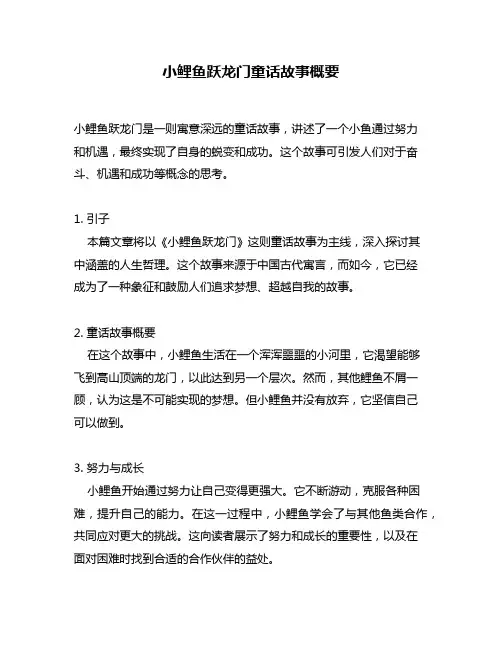 小鲤鱼跃龙门童话故事概要

小鲤鱼跃龙门是一则寓意深远的童话故事，讲述了一个小鱼通过努力和机遇，最终实现了自身的蜕变和成功。这个故事可引发人们对于奋斗、机遇和成功等概念的思考。

1. 引子
本篇文章将以《小鲤鱼跃龙门》这则童话故事为主线，深入探讨其中涵盖的人生哲理。这个故事来源于中国古代寓言，而如今，它已经成为了一种象征和鼓励人们追求梦想、超越自我的故事。

2. 童话故事概要
在这个故事中，小鲤鱼生活在一个浑浑噩噩的小河里，它渴望能够飞到高山顶端的龙门，以此达到另一个层次。然而，其他鲤鱼不屑一顾，认为这是不可能实现的梦想。但小鲤鱼并没有放弃，它坚信自己可以做到。

3. 努力与成长
小鲤鱼开始通过努力让自己变得更强大。它不断游动，克服各种困难，提升自己的能力。在这一过程中，小鲤鱼学会了与其他鱼类合作，共同应对更大的挑战。这向读者展示了努力和成长的重要性，以及在面对困难时找到合适的合作伙伴的益处。